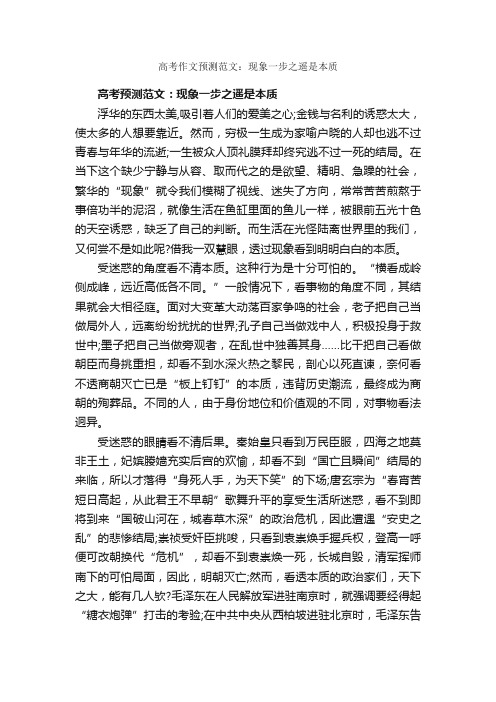 高考作文预测范文：现象一步之遥是本质

高考预测范文：现象一步之遥是本质

浮华的东西太美,吸引着人们的爱美之心;金钱与名利的诱惑太大，使太多的人想要靠近。然而，穷极一生成为家喻户晓的人却也逃不过青春与年华的流逝;一生被众人顶礼膜拜却终究逃不过一死的结局。在当下这个缺少宁静与从容、取而代之的是欲望、精明、急躁的社会，繁华的“现象”就令我们模糊了视线、迷失了方向，常常苦苦煎熬于事倍功半的泥沼，就像生活在鱼缸里面的鱼儿一样，被眼前五光十色的天空诱惑，缺乏了自己的判断。而生活在光怪陆离世界里的我们，又何尝不是如此呢?借我一双慧眼，透过现象看到明明白白的本质。

受迷惑的角度看不清本质。这种行为是十分可怕的。“横看成岭侧成峰，远近高低各不同。”一般情况下，看事物的角度不同，其结果就会大相径庭。面对大变革大动荡百家争鸣的社会，老子把自己当做局外人，远离纷纷扰扰的世界;孔子自己当做戏中人，积极投身于救世中;墨子把自己当做旁观者，在乱世中独善其身……比干把自己看做朝臣而身挑重担，却看不到水深火热之黎民，剖心以死直谏，奈何看不透商朝灭亡已是“板上钉钉”的本质，违背历史潮流，最终成为商朝的殉葬品。不同的人，由于身份地位和价值观的不同，对事物看法迥异。

受迷惑的眼睛看不清后果。秦始皇只看到万民臣服，四海之地莫非王土，妃嫔媵嫱充实后宫的欢愉，却看不到“国亡且瞬间”结局的来临，所以才落得“身死人手，为天下笑”的下场;唐玄宗为“春宵苦短日高起，从此君王不早朝”歌舞升平的享受生活所迷惑，看不到即将到来“国破山河在，城春草木深”的政治危机，因此遭遇“安史之乱”的悲惨结局;崇祯受奸臣挑唆，只看到袁崇焕手握兵权，登高一呼便可改朝换代“危机”，却看不到袁崇焕一死，长城自毁，清军挥师南下的可怕局面，因此，明朝灭亡;然而，看透本质的政治家们，天下之大，能有几人欤?毛泽东在人民解放军进驻南京时，就强调要经得起“糖衣炮弹”打击的考验;在中共中央从西柏坡进驻北京时，毛泽东告